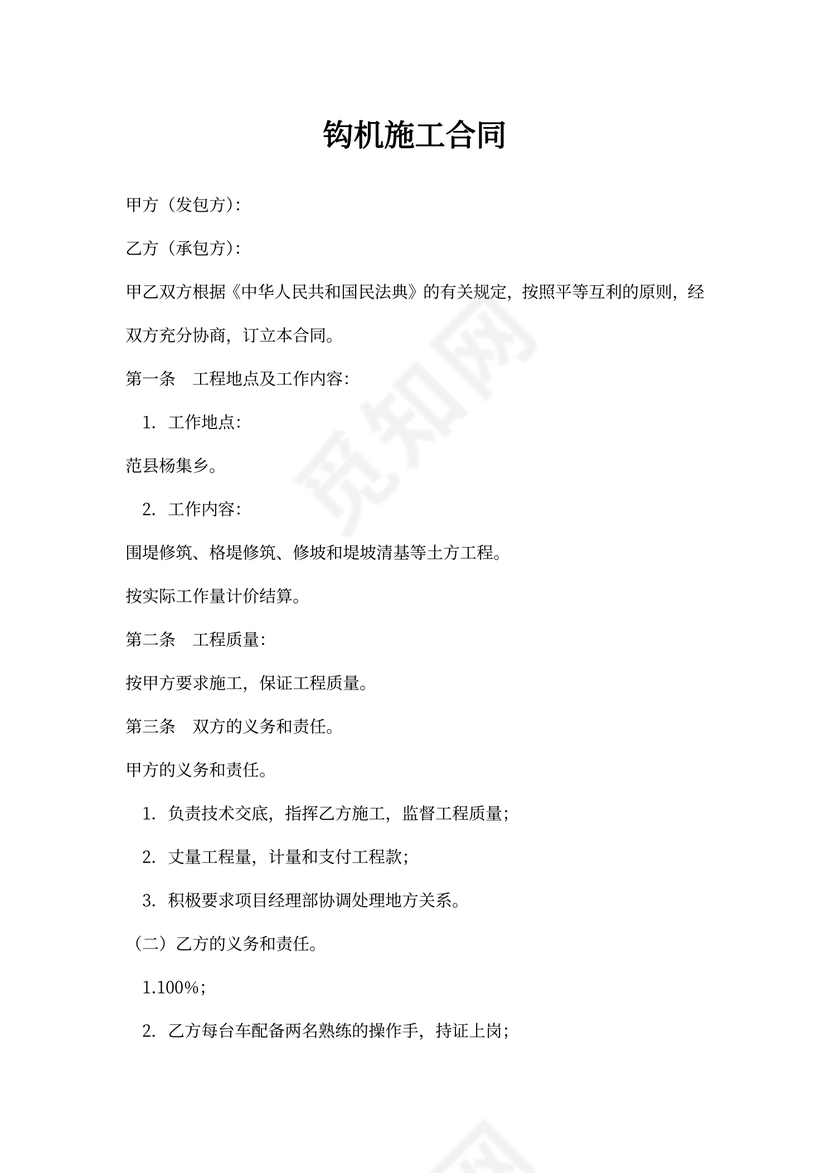 钩机施工合同

甲方（发包方）:

乙方（承包方）:

甲乙双方根据《中华人民共和国民法典》的有关规定，按照平等互利的原则，经双方充分协商，订立本合同。

第一条　工程地点及工作内容:

1. 工作地点:

范县杨集乡。

2. 工作内容:

围堤修筑、格堤修筑、修坡和堤坡清基等土方工程。

按实际工作量计价结算。

第二条　工程质量:

按甲方要求施工，保证工程质量。

第三条　双方的义务和责任。

甲方的义务和责任。

1. 负责技术交底，指挥乙方施工，监督工程质量;

2. 丈量工程量，计量和支付工程款;

3. 积极要求项目经理部协调处理地方关系。

（二）乙方的义务和责任。

1.100%;

2. 乙方每台车配备两名熟练的操作手，持证上岗;

觅知网